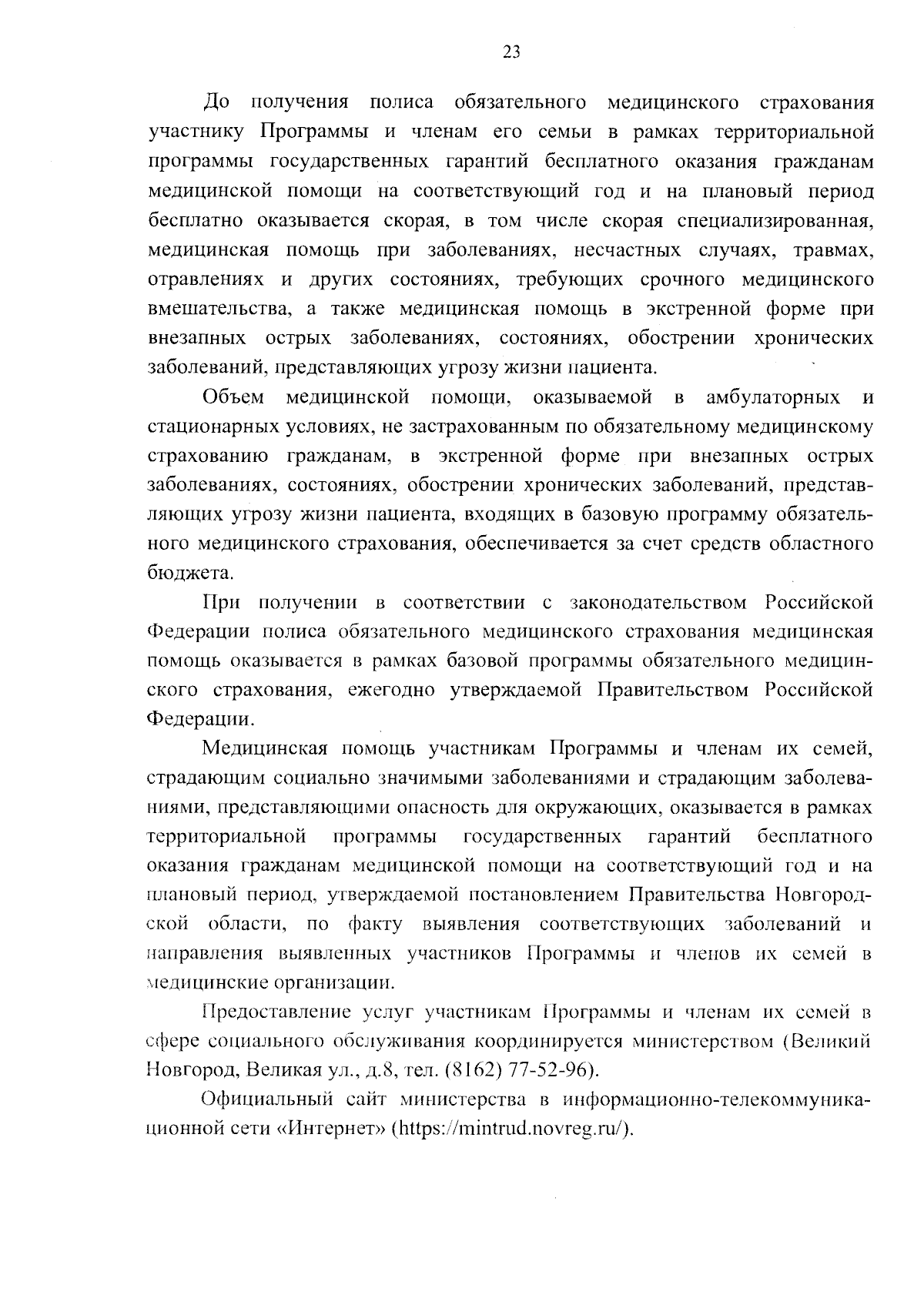 23

До получения полиса обязательного медицинского страхования участнику Программы и членам его семьи в рамках территориальной программы государственных гарантий бесплатного оказания гражданам медицинской помощи на соответствующий год и на плановый период бесплатно оказывается скорая, в том числе скорая специализированная, медицинская помощь при заболеваниях, несчастных случаях, травмах, отравлениях и других состояниях, требующих срочного медицинского вмешательства, а также медицинская помощь в экстренной форме при внезапных острых заболеваниях, состояниях, обострении хронических заболеваний, представляющих угрозу жизни пациента.

Объем медицинской помощи, оказываемой в амбулаторных и стационарных условиях, не застрахованным по обязательному медицинскому страхованию гражданам, в экстренной форме при внезапных острых заболеваниях, состояниях, обострении хронических заболеваний, представляющих угрозу жизни пациента, входящих в базовую программу обязательного медицинского страхования, обеспечивается за счет средств областного бюджета.

При получении в соответствии с законодательством Российской Федерации полиса обязательного медицинского страхования медицинская помощь оказывается в рамках базовой программы обязательного медицинского страхования, ежегодно утверждаемой Правительством Российской Федерации.

Медицинская помощь участникам Программы и членам их семей, страдающим социально значимыми заболеваниями и страдающим заболеваниями, представляющими опасность для окружающих, оказывается в рамках территориальной программы государственных гарантий бесплатного оказания гражданам медицинской помощи на соответствующий год и на плановый период, утверждаемой постановлением Правительства Новгородской области, по факту выявления соответствующих заболеваний и направления выявленных участников Программы и членов их семей в медицинские организации.

Предоставление услуг участникам Программы и членам их семей в сфере социального обслуживания координируется министерством (Великий Новгород, Великая ул., д.8, тел. (8162) 77-52-96).

Официальный сайт министерства в информационно-телекоммуникационной сети «Интернет» (https://mintrud.novreg.ru/).